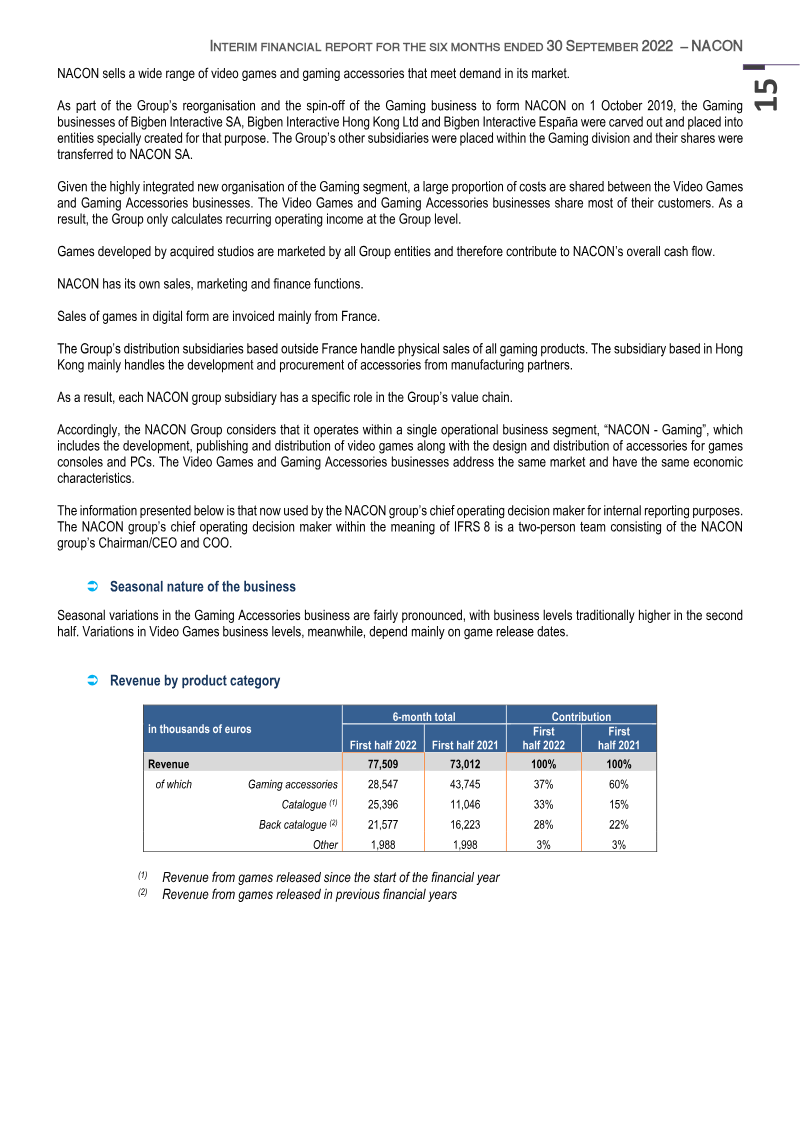 INTERIM FINANCIAL REPORT FOR THE SIX MONTHS ENDED 30 SEPTEMBER 2022 – NACON

15

NACON sells a wide range of video games and gaming accessories that meet demand in its market.

As part of the Group's reorganisation and the spin-off of the Gaming business to form NACON on 1 October 2019, the Gaming businesses of Bigben Interactive SA, Bigben Interactive Hong Kong Ltd and Bigben Interactive España were carved out and placed into entities specially created for that purpose. The Group's other subsidiaries were placed within the Gaming division and their shares were transferred to NACON SA.

Given the highly integrated new organisation of the Gaming segment, a large proportion of costs are shared between the Video Games and Gaming Accessories businesses. The Video Games and Gaming Accessories businesses share most of their customers. As a result, the Group only calculates recurring operating income at the Group level.

Games developed by acquired studios are marketed by all Group entities and therefore contribute to NACON's overall cash flow.

NACON has its own sales, marketing and finance functions.

Sales of games in digital form are invoiced mainly from France.

The Group's distribution subsidiaries based outside France handle physical sales of all gaming products. The subsidiary based in Hong Kong mainly handles the development and procurement of accessories from manufacturing partners.

As a result, each NACON group subsidiary has a specific role in the Group's value chain.

Accordingly, the NACON Group considers that it operates within a single operational business segment, "NACON - Gaming", which includes the development, publishing and distribution of video games along with the design and distribution of accessories for games consoles and PCs. The Video Games and Gaming Accessories businesses address the same market and have the same economic characteristics.

The information presented below is that now used by the NACON group's chief operating decision maker for internal reporting purposes. The NACON group's chief operating decision maker within the meaning of IFRS 8 is a two-person team consisting of the NACON group's Chairman/CEO and COO.

➲ Seasonal nature of the business

Seasonal variations in the Gaming Accessories business are fairly pronounced, with business levels traditionally higher in the second half. Variations in Video Games business levels, meanwhile, depend mainly on game release dates.

➲ Revenue by product category

| in thousands of euros | | 6-month total | | Contribution | |
|---|---|---|---|---|---|
| | | First half 2022 | First half 2021 | First half 2022 | First half 2021 |
| Revenue | | 77,509 | 73,012 | 100% | 100% |
| of which | Gaming accessories | 28,547 | 43,745 | 37% | 60% |
| | Catalogue $^{(1)}$ | 25,396 | 11,046 | 33% | 15% |
| | Back catalogue $^{(2)}$ | 21,577 | 16,223 | 28% | 22% |
| | Other | 1,988 | 1,998 | 3% | 3% |

$^{(1)}$ Revenue from games released since the start of the financial year
$^{(2)}$ Revenue from games released in previous financial years